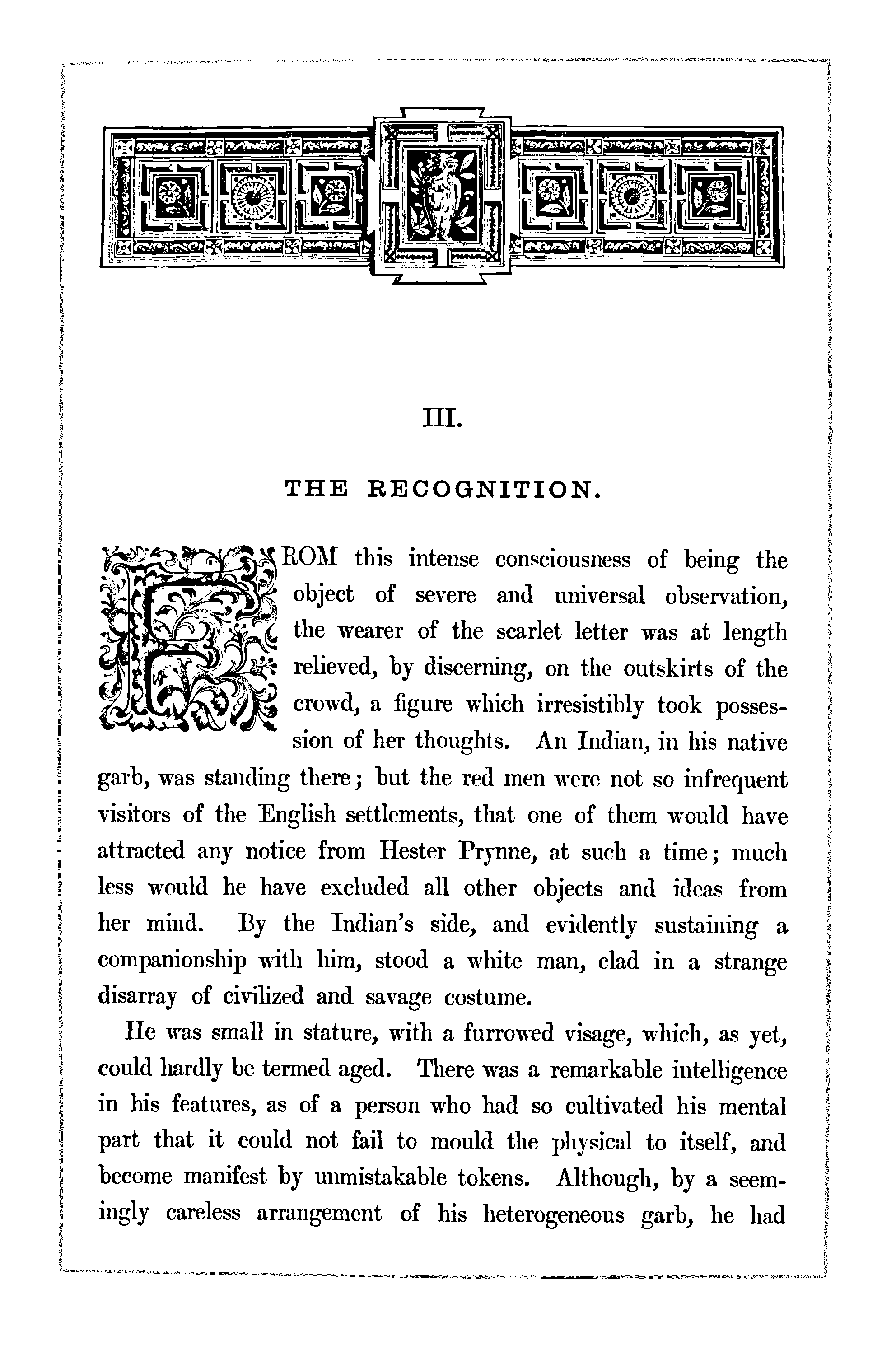 III.

THE RECOGNITION.

FROM this intense consciousness of being the object of severe and universal observation, the wearer of the scarlet letter was at length relieved, by discerning, on the outskirts of the crowd, a figure which irresistibly took possession of her thoughts. An Indian, in his native garb, was standing there; but the red men were not so infrequent visitors of the English settlements, that one of them would have attracted any notice from Hester Prynne, at such a time; much less would he have excluded all other objects and ideas from her mind. By the Indian's side, and evidently sustaining a companionship with him, stood a white man, clad in a strange disarray of civilized and savage costume.

He was small in stature, with a furrowed visage, which, as yet, could hardly be termed aged. There was a remarkable intelligence in his features, as of a person who had so cultivated his mental part that it could not fail to mould the physical to itself, and become manifest by unmistakable tokens. Although, by a seemingly careless arrangement of his heterogeneous garb, he had